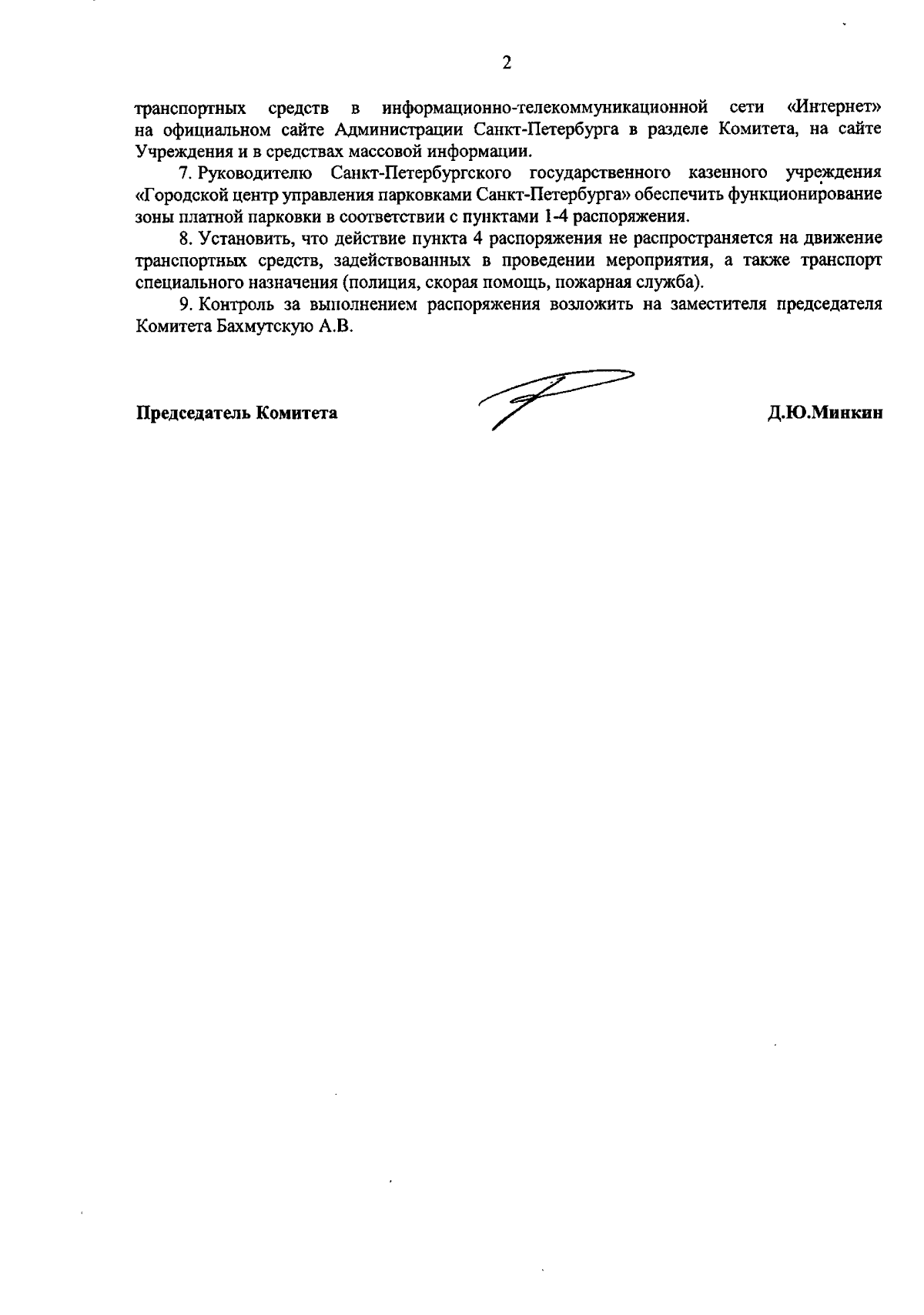 2

транспортных средств в информационно-телекоммуникационной сети «Интернет» на официальном сайте Администрации Санкт-Петербурга в разделе Комитета, на сайте Учреждения и в средствах массовой информации.

7. Руководителю Санкт-Петербургского государственного казенного учреждения «Городской центр управления парковками Санкт-Петербурга» обеспечить функционирование зоны платной парковки в соответствии с пунктами 1-4 распоряжения.

8. Установить, что действие пункта 4 распоряжения не распространяется на движение транспортных средств, задействованных в проведении мероприятия, а также транспорт специального назначения (полиция, скорая помощь, пожарная служба).

9. Контроль за выполнением распоряжения возложить на заместителя председателя Комитета Бахмутскую А.В.

Председатель Комитета

Д.Ю.Минкин